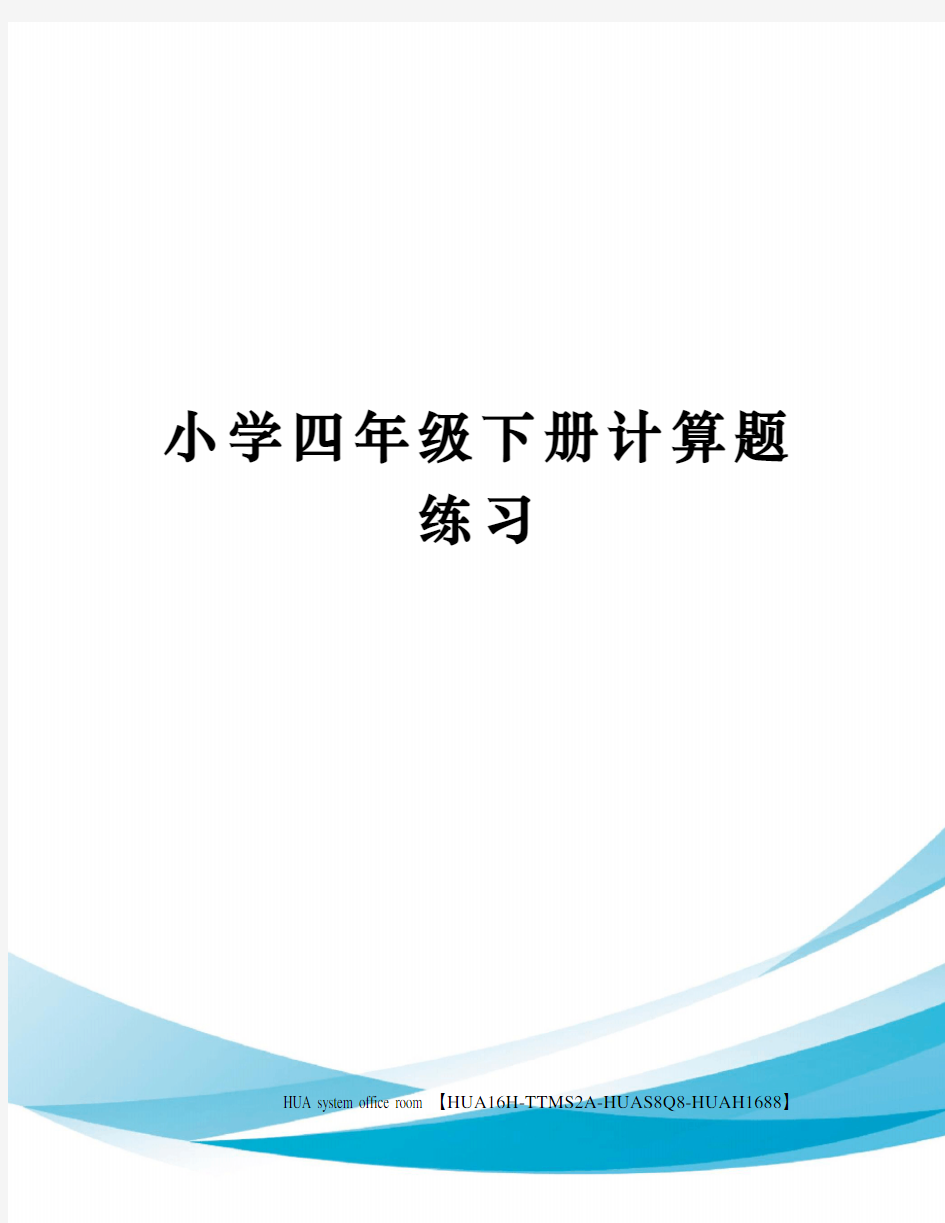 小学四年级下册计算题练习

HUA system office room 【HUA16H-TTMS2A-HUAS8Q8-HUAH1688】